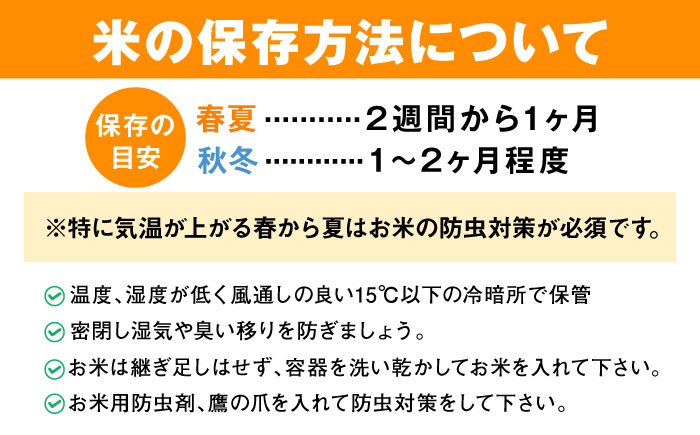 米の保存方法について

保存の目安

春夏 ………… 2週間から1ヶ月
秋冬 ………… 1～2ヶ月程度

※特に気温が上がる春から夏はお米の防虫対策が必須です。

温度、湿度が低く風通しの良い15℃以下の冷暗所で保管

密閉し湿気や臭い移りを防ぎましょう。

お米は継ぎ足しはせず、容器を洗い乾かしてお米を入れて下さい。

お米用防虫剤、鷹の爪を入れて防虫対策をして下さい。